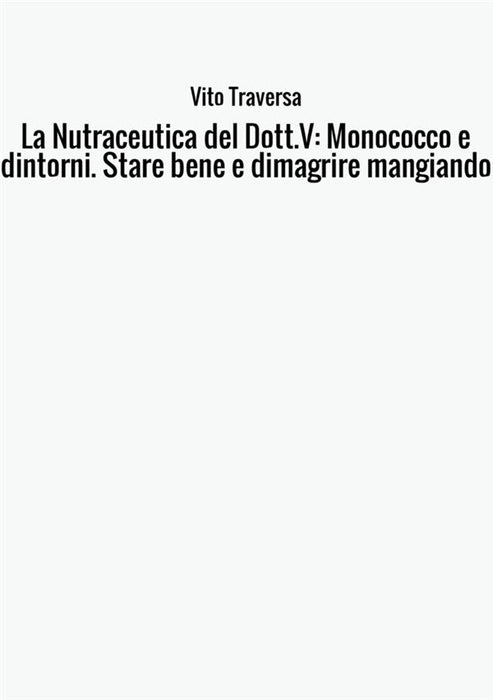 Vito Traversa

La Nutraceutica del Dott.V: Monococco e dintorni. Stare bene e dimagrire mangiando